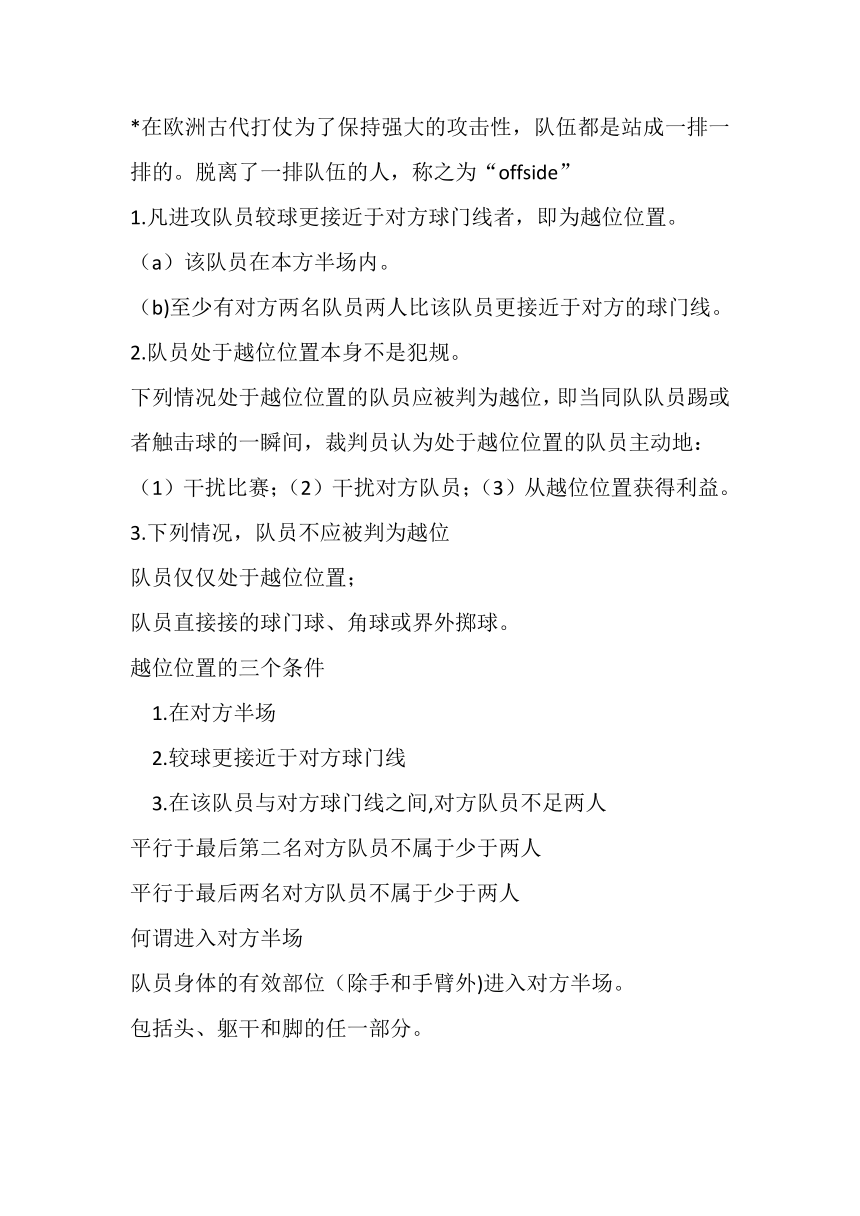 *在欧洲古代打仗为了保持强大的攻击性，队伍都是站成一排一排的。脱离了一排队伍的人，称之为“offside”

1.凡进攻队员较球更接近于对方球门线者，即为越位位置。

（a）该队员在本方半场内。

（b)至少有对方两名队员两人比该队员更接近于对方的球门线。

2.队员处于越位位置本身不是犯规。

下列情况处于越位位置的队员应被判为越位，即当同队队员踢或者触击球的一瞬间，裁判员认为处于越位位置的队员主动地：

（1）干扰比赛；（2）干扰对方队员；（3）从越位位置获得利益。

3.下列情况，队员不应被判为越位

队员仅仅处于越位位置；

队员直接接的球门球、角球或界外掷球。

越位位置的三个条件

1.在对方半场

2.较球更接近于对方球门线

3.在该队员与对方球门线之间,对方队员不足两人

平行于最后第二名对方队员不属于少于两人

平行于最后两名对方队员不属于少于两人

何谓进入对方半场

队员身体的有效部位（除手和手臂外)进入对方半场。

包括头、躯干和脚的任一部分。